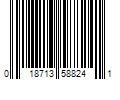 0 18713 58824 1